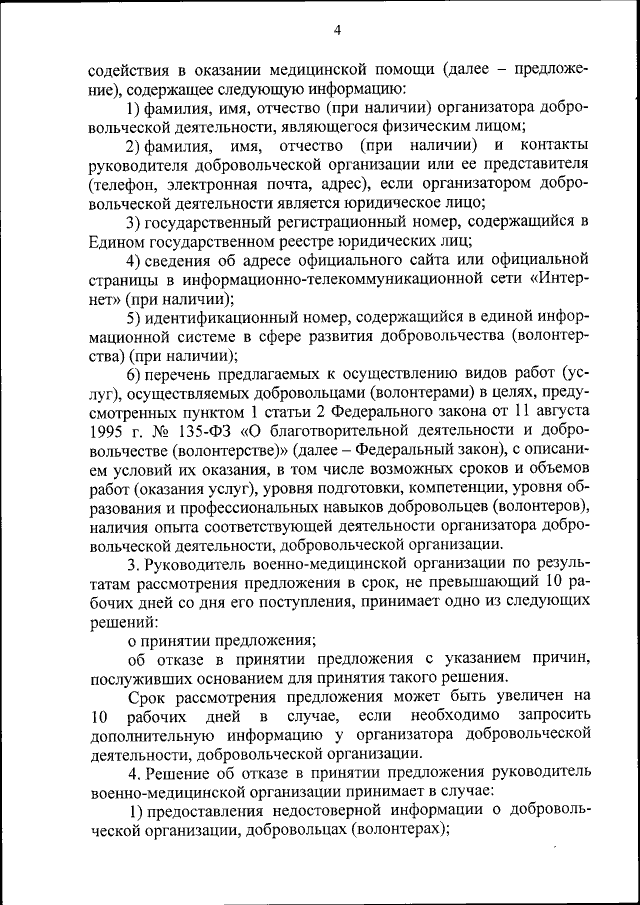 4

содействия в оказании медицинской помощи (далее – предложение), содержащее следующую информацию:

1) фамилия, имя, отчество (при наличии) организатора добровольческой деятельности, являющегося физическим лицом;

2) фамилия, имя, отчество (при наличии) и контакты руководителя добровольческой организации или ее представителя (телефон, электронная почта, адрес), если организатором добровольческой деятельности является юридическое лицо;

3) государственный регистрационный номер, содержащийся в Едином государственном реестре юридических лиц;

4) сведения об адресе официального сайта или официальной страницы в информационно-телекоммуникационной сети «Интернет» (при наличии);

5) идентификационный номер, содержащийся в единой информационной системе в сфере развития добровольчества (волонтерства) (при наличии);

6) перечень предлагаемых к осуществлению видов работ (услуг), осуществляемых добровольцами (волонтерами) в целях, предусмотренных пунктом 1 статьи 2 Федерального закона от 11 августа 1995 г. № 135-ФЗ «О благотворительной деятельности и добровольчестве (волонтерстве)» (далее – Федеральный закон), с описанием условий их оказания, в том числе возможных сроков и объемов работ (оказания услуг), уровня подготовки, компетенции, уровня образования и профессиональных навыков добровольцев (волонтеров), наличия опыта соответствующей деятельности организатора добровольческой деятельности, добровольческой организации.

3. Руководитель военно-медицинской организации по результатам рассмотрения предложения в срок, не превышающий 10 рабочих дней со дня его поступления, принимает одно из следующих решений:

о принятии предложения;

об отказе в принятии предложения с указанием причин, послуживших основанием для принятия такого решения.

Срок рассмотрения предложения может быть увеличен на 10 рабочих дней в случае, если необходимо запросить дополнительную информацию у организатора добровольческой деятельности, добровольческой организации.

4. Решение об отказе в принятии предложения руководитель военно-медицинской организации принимает в случае:

1) предоставления недостоверной информации о добровольческой организации, добровольцах (волонтерах);